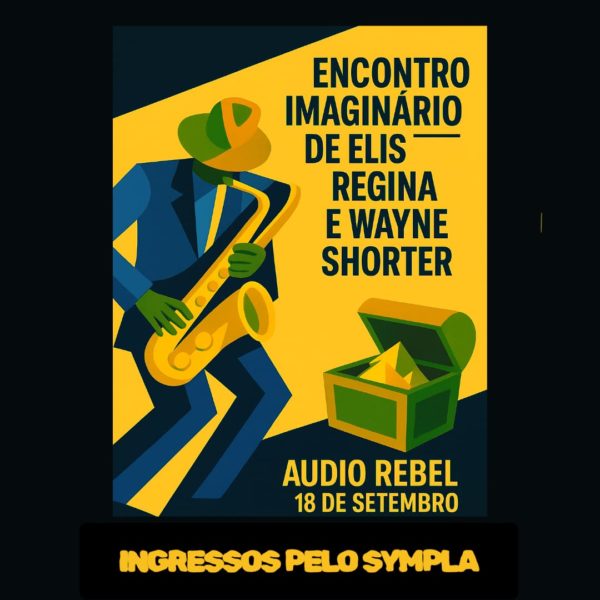 ENCONTRO IMAGINÁRIO DE ELIS REGINA E WAYNE SHORTER

AUDIO REBEL
18 DE SETEMBRO

INGRESSOS PELO SYMPLA